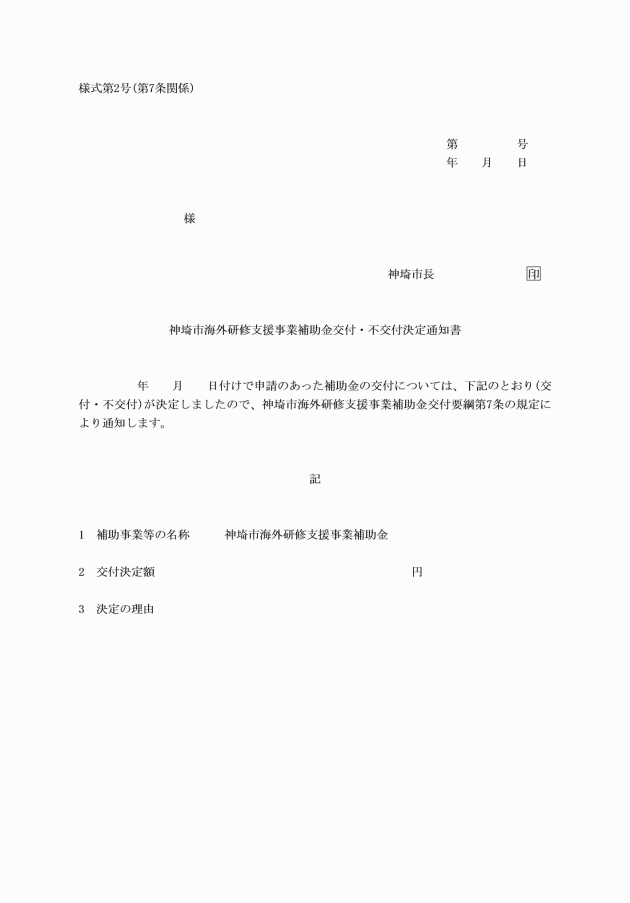 様式第2号(第7条関係)

第　　　号
年　月　日

様

神埼市長　　　　　印

神埼市海外研修支援事業補助金交付・不交付決定通知書

年　月　日付けで申請のあった補助金の交付については、下記のとおり(交付・不交付)が決定しましたので、神埼市海外研修支援事業補助金交付要綱第7条の規定により通知します。

記

1　補助事業等の名称　　神埼市海外研修支援事業補助金

2　交付決定額　　　　　　　　　円

3　決定の理由